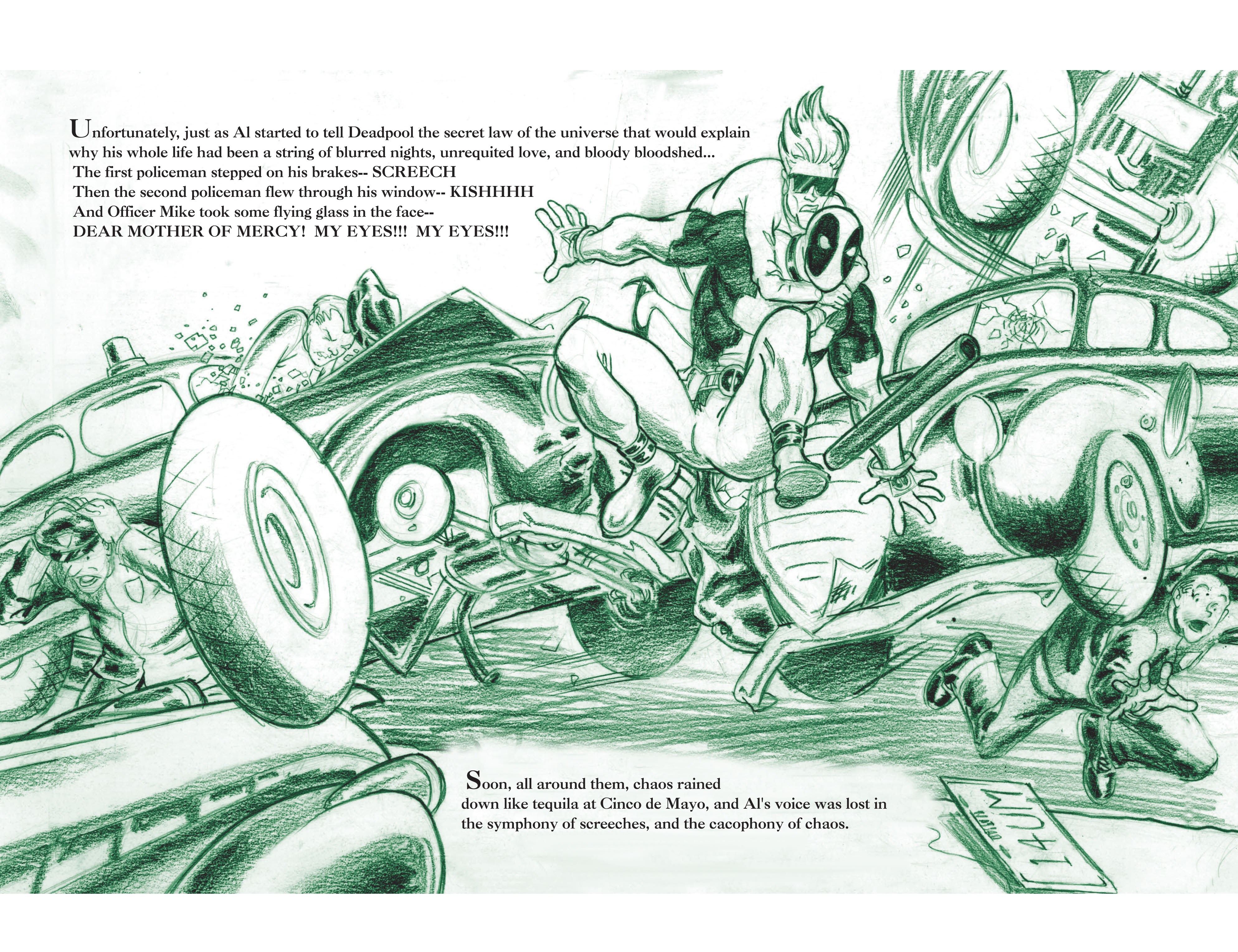 Unfortunately, just as Al started to tell Deadpool the secret law of the universe that would explain why his whole life had been a string of blurred nights, unrequited love, and bloody bloodshed...
The first policeman stepped on his brakes-- SCREECH
Then the second policeman flew through his window-- KISHHHH
And Officer Mike took some flying glass in the face--
DEAR MOTHER OF MERCY! MY EYES!!! MY EYES!!!

Soon, all around them, chaos rained down like tequila at Cinco de Mayo, and Al's voice was lost in the symphony of screeches, and the cacophony of chaos.

14UM